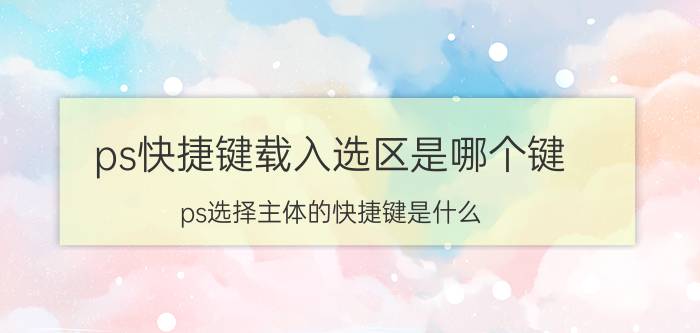 ps快捷键载入选区是哪个键

ps选择主体的快捷键是什么